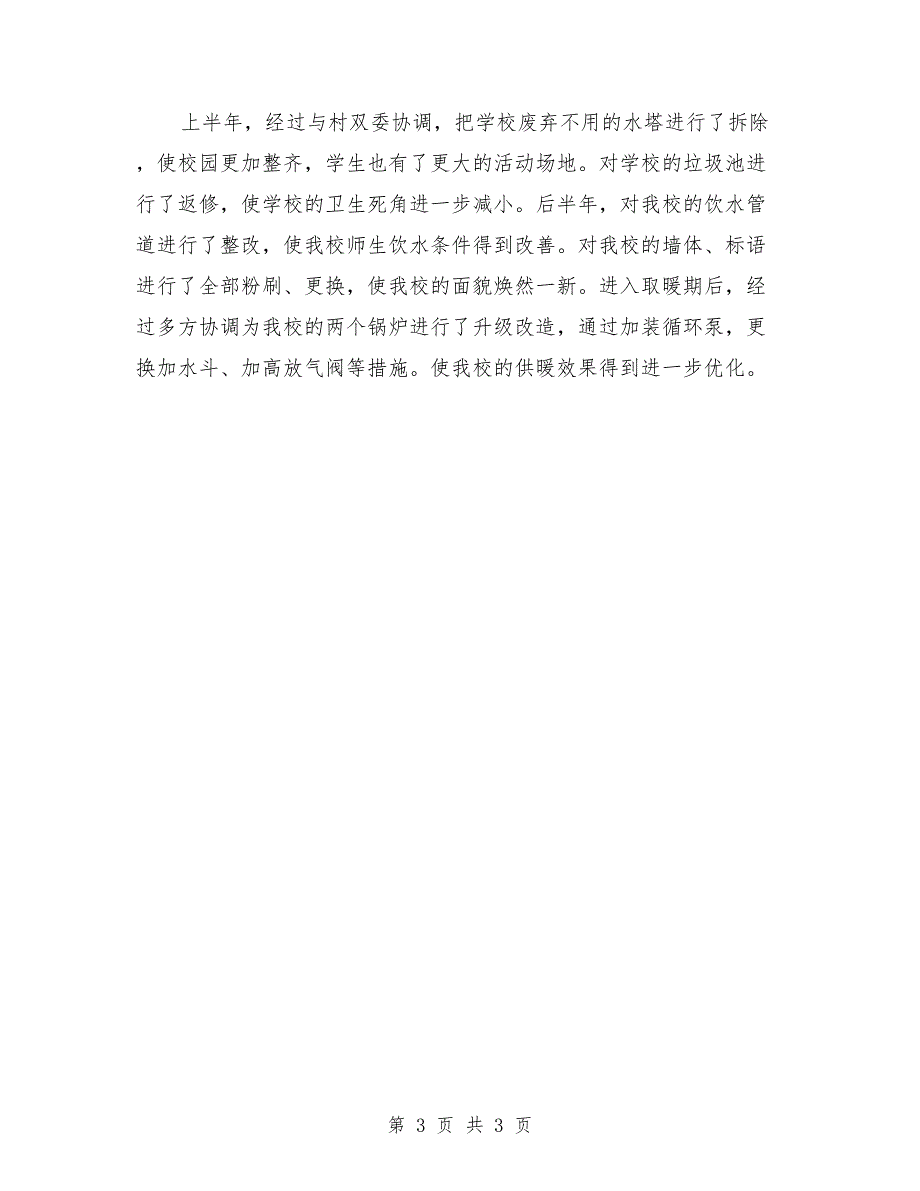 上半年，经过与村双委协调，把学校废弃不用的水塔进行了拆除，使校园更加整齐，学生也有了更大的活动场地。对学校的垃圾池进行了返修，使学校的卫生死角进一步减小。后半年，对我校的饮水管道进行了整改，使我校师生饮水条件得到改善。对我校的墙体、标语进行了全部粉刷、更换，使我校的面貌焕然一新。进入取暖期后，经过多方协调为我校的两个锅炉进行了升级改造，通过加装循环泵，更换加水斗、加高放气阀等措施。使我校的供暖效果得到进一步优化。

第 3 页 共 3 页